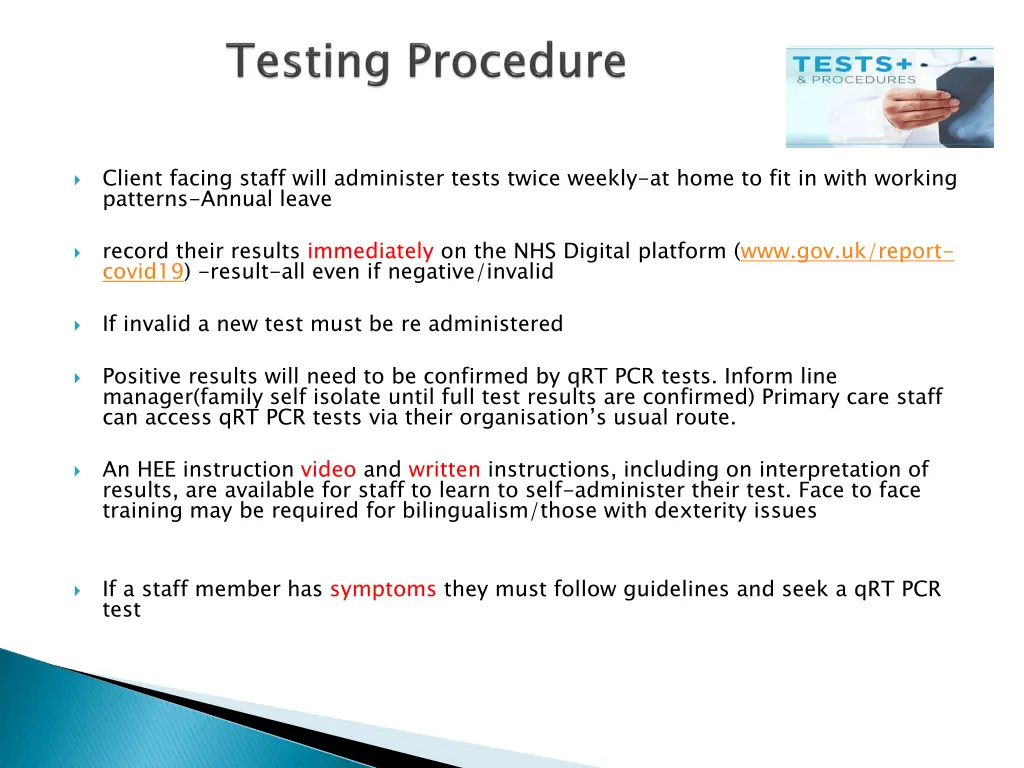 Testing Procedure

TESTS+
& PROCEDURES

Client facing staff will administer tests twice weekly-at home to fit in with working patterns-Annual leave

record their results immediately on the NHS Digital platform (www.gov.uk/report-covid19) -result-all even if negative/invalid

If invalid a new test must be re administered

Positive results will need to be confirmed by qRT PCR tests. Inform line manager(family self isolate until full test results are confirmed) Primary care staff can access qRT PCR tests via their organisation's usual route.

An HEE instruction video and written instructions, including on interpretation of results, are available for staff to learn to self-administer their test. Face to face training may be required for bilingualism/those with dexterity issues

If a staff member has symptoms they must follow guidelines and seek a qRT PCR test